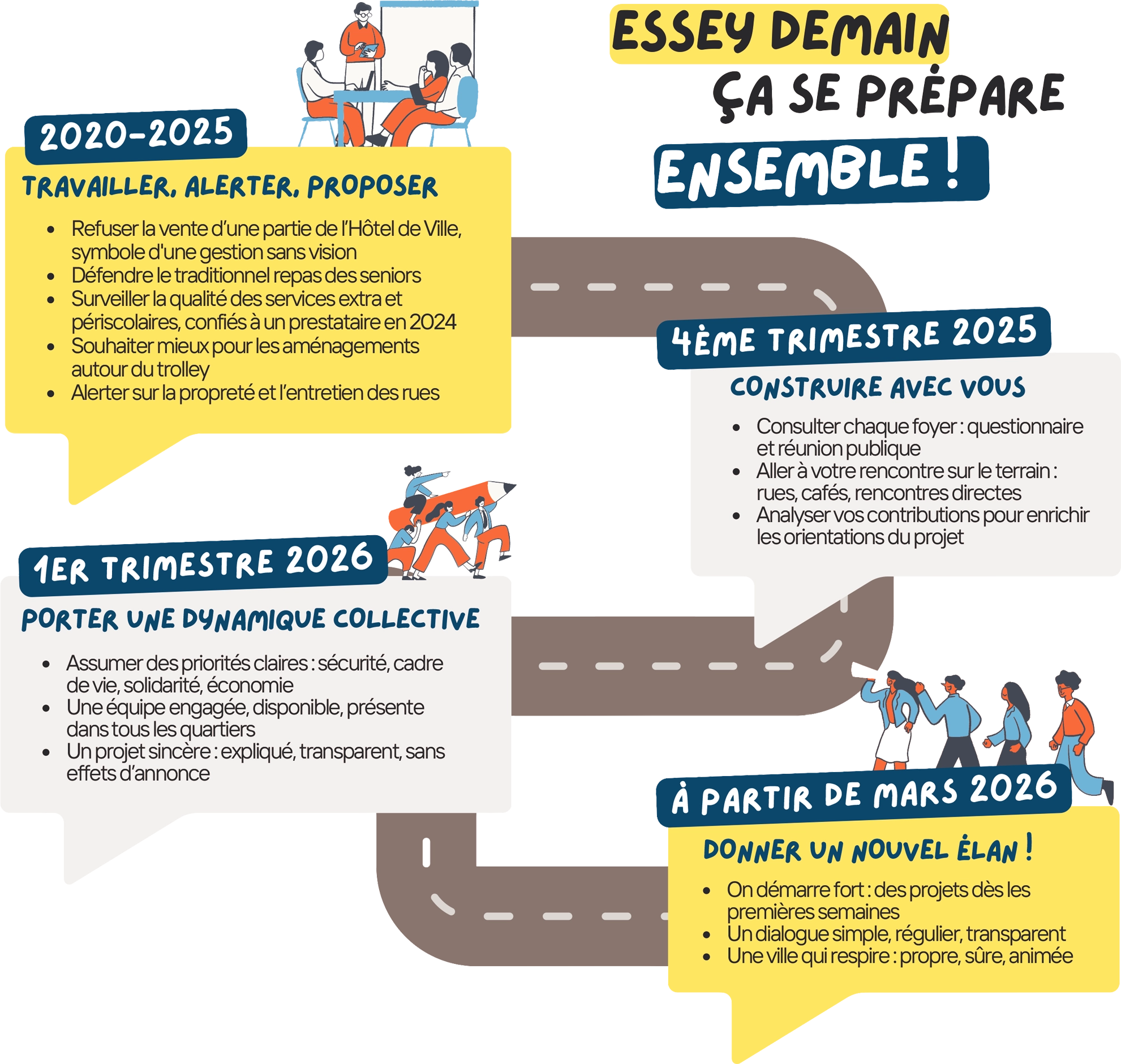 ESSEY DEMAIN
ÇA SE PRÉPARE
ENSEMBLE !

2020-2025
TRAVAILLER, ALERTER, PROPOSER

- Refuser la vente d'une partie de l'Hôtel de Ville, symbole d'une gestion sans vision
- Défendre le traditionnel repas des seniors
- Surveiller la qualité des services extra et périscolaires, confiés à un prestataire en 2024
- Souhaiter mieux pour les aménagements autour du trolley
- Alerter sur la propreté et l'entretien des rues

4ÈME TRIMESTRE 2025
CONSTRUIRE AVEC VOUS

- Consulter chaque foyer : questionnaire et réunion publique
- Aller à votre rencontre sur le terrain : rues, cafés, rencontres directes
- Analyser vos contributions pour enrichir les orientations du projet

1ER TRIMESTRE 2026
PORTER UNE DYNAMIQUE COLLECTIVE

- Assumer des priorités claires : sécurité, cadre de vie, solidarité, économie
- Une équipe engagée, disponible, présente dans tous les quartiers
- Un projet sincère : expliqué, transparent, sans effets d'annonce

À PARTIR DE MARS 2026
DONNER UN NOUVEL ÉLAN !

- On démarre fort : des projets dès les premières semaines
- Un dialogue simple, régulier, transparent
- Une ville qui respire : propre, sûre, animée